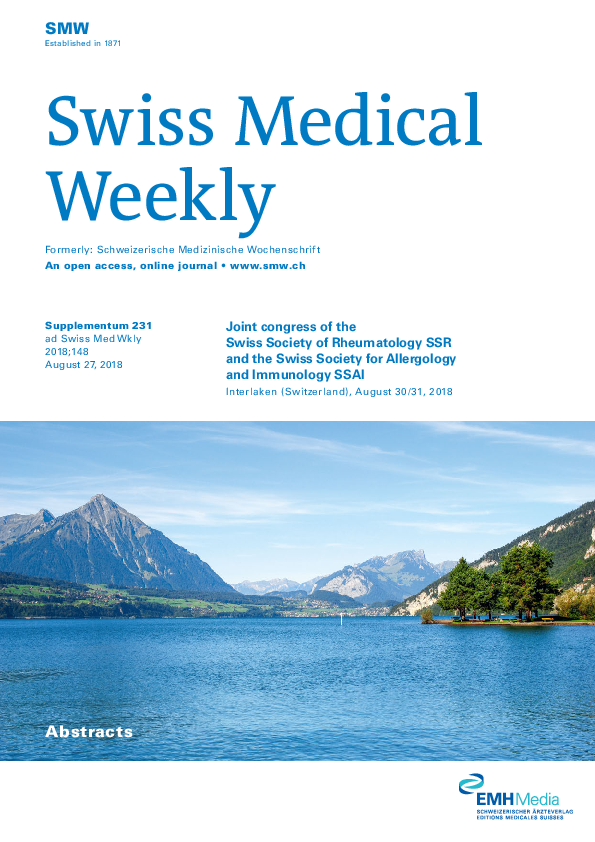 SMW
Established in 1871

Swiss Medical Weekly

Formerly: Schweizerische Medizinische Wochenschrift
An open access, online journal • www.smw.ch

Supplementum 231
ad Swiss Med Wkly
2018;148
August 27, 2018

Joint congress of the Swiss Society of Rheumatology SSR and the Swiss Society for Allergology and Immunology SSAI
Interlaken (Switzerland), August 30/31, 2018

Abstracts

EMH Media
SCHWEIZERISCHER ÄRZTEVERLAG
EDITIONS MEDICALES SUISSES